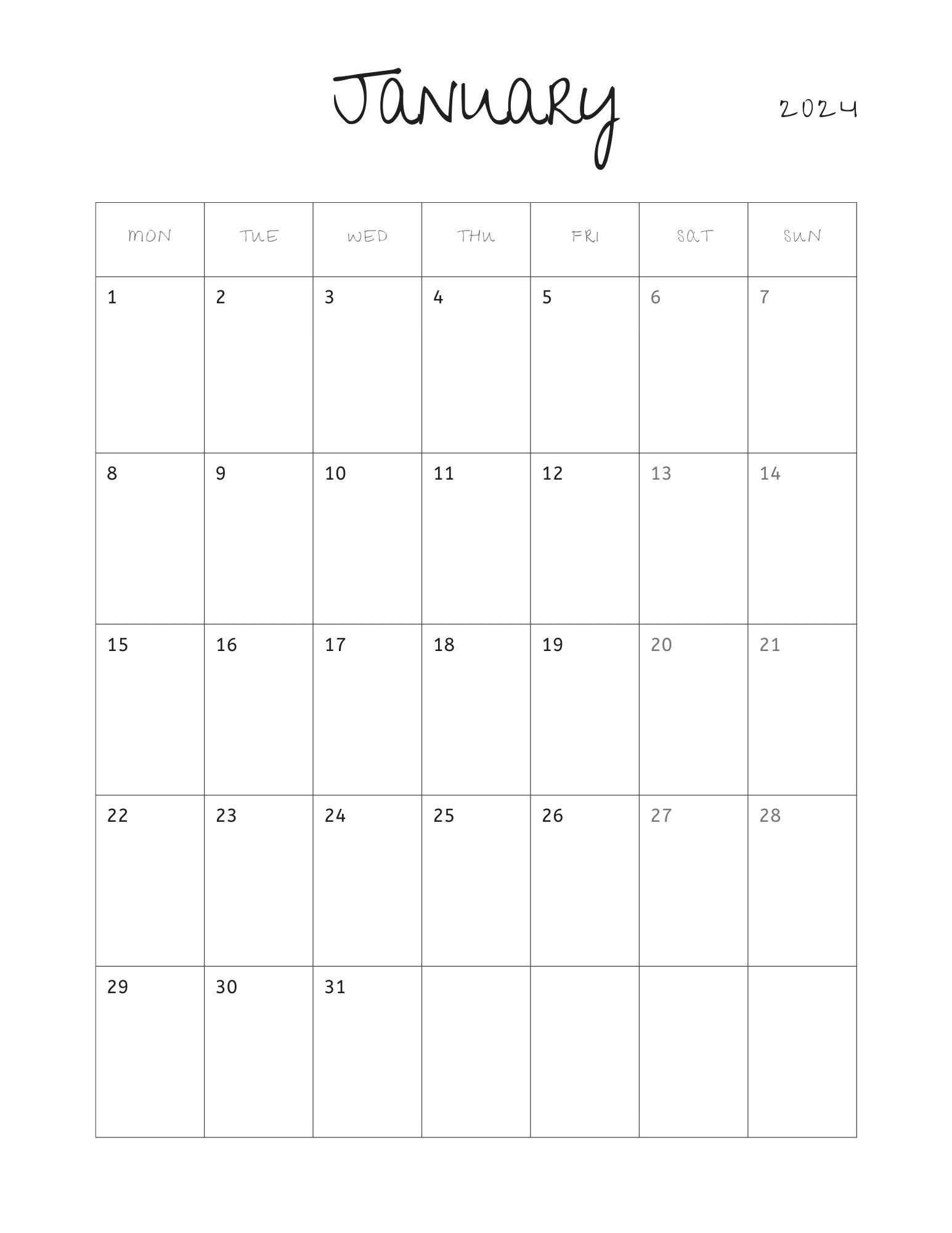 January 2024

| MON | TUE | WED | THU | FRI | SAT | SUN |
|---|---|---|---|---|---|---|
| 1 | 2 | 3 | 4 | 5 | 6 | 7 |
| 8 | 9 | 10 | 11 | 12 | 13 | 14 |
| 15 | 16 | 17 | 18 | 19 | 20 | 21 |
| 22 | 23 | 24 | 25 | 26 | 27 | 28 |
| 29 | 30 | 31 | | | | |